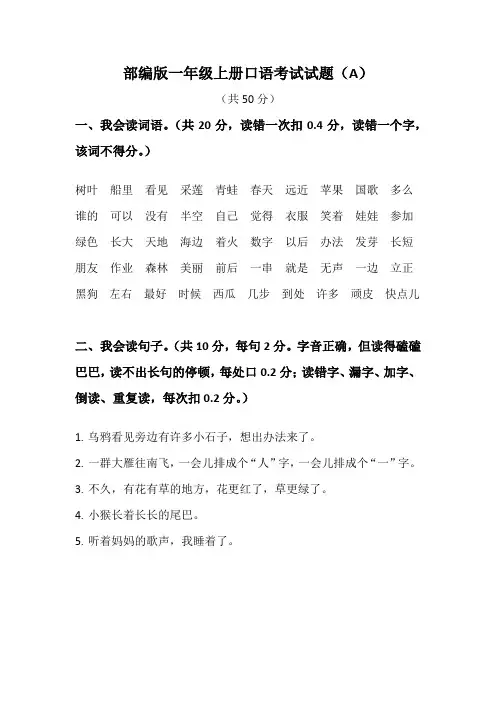 部编版一年级上册口语考试试题（A）

（共 50 分）

一、我会读词语。（共 20 分，读错一次扣 0.4 分，读错一个字，该词不得分。）

树叶 船里 看见 采莲 青蛙 春天 远近 苹果 国歌 多么

谁的 可以 没有 半空 自己 觉得 衣服 笑着 娃娃 参加

绿色 长大 天地 海边 着火 数字 以后 办法 发芽 长短

朋友 作业 森林 美丽 前后 一串 就是 无声 一边 立正

黑狗 左右 最好 时候 西瓜 几步 到处 许多 顽皮 快点儿

二、我会读句子。（共 10 分，每句 2 分。字音正确，但读得磕磕巴巴，读不出长句的停顿，每处口 0.2 分；读错字、漏字、加字、倒读、重复读，每次扣 0.2 分。）

1. 乌鸦看见旁边有许多小石子，想出办法来了。

2. 一群大雁往南飞，一会儿排成个“人”字，一会儿排成个“一”字。

3. 不久，有花有草的地方，花更红了，草更绿了。

4. 小猴长着长长的尾巴。

5. 听着妈妈的歌声，我睡着了。